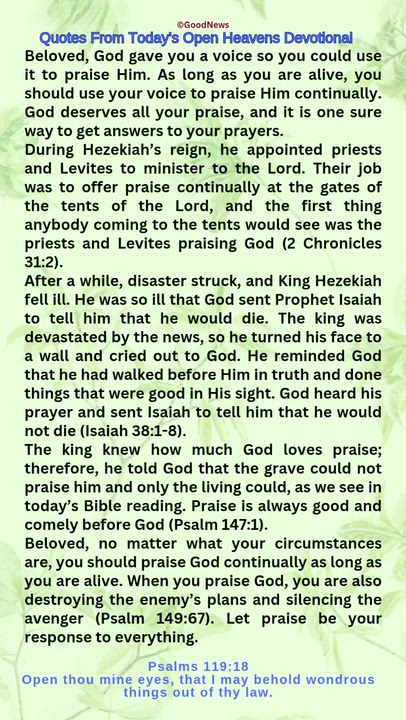 ©GoodNews
Quotes From Today's Open Heavens Devotional

Beloved, God gave you a voice so you could use it to praise Him. As long as you are alive, you should use your voice to praise Him continually. God deserves all your praise, and it is one sure way to get answers to your prayers.
During Hezekiah's reign, he appointed priests and Levites to minister to the Lord. Their job was to offer praise continually at the gates of the tents of the Lord, and the first thing anybody coming to the tents would see was the priests and Levites praising God (2 Chronicles 31:2).
After a while, disaster struck, and King Hezekiah fell ill. He was so ill that God sent Prophet Isaiah to tell him that he would die. The king was devastated by the news, so he turned his face to a wall and cried out to God. He reminded God that he had walked before Him in truth and done things that were good in His sight. God heard his prayer and sent Isaiah to tell him that he would not die (Isaiah 38:1-8).
The king knew how much God loves praise; therefore, he told God that the grave could not praise him and only the living could, as we see in today's Bible reading. Praise is always good and comely before God (Psalm 147:1).
Beloved, no matter what your circumstances are, you should praise God continually as long as you are alive. When you praise God, you are also destroying the enemy's plans and silencing the avenger (Psalm 149:67). Let praise be your response to everything.

Psalms 119:18
Open thou mine eyes, that I may behold wondrous things out of thy law.